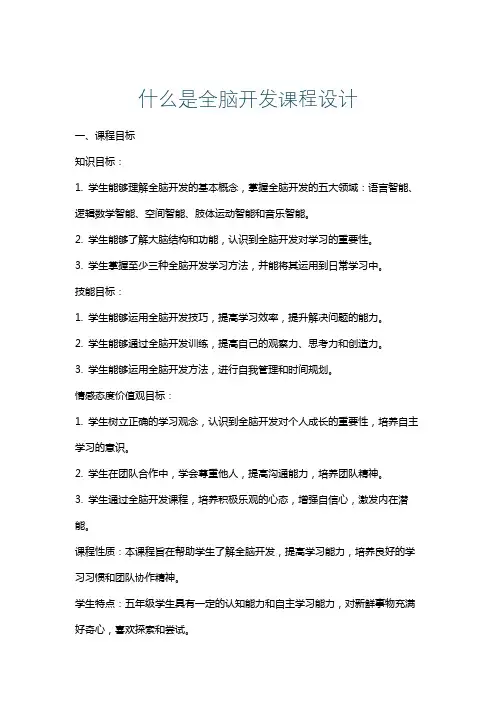 什么是全脑开发课程设计

一、课程目标

知识目标：

1. 学生能够理解全脑开发的基本概念，掌握全脑开发的五大领域：语言智能、逻辑数学智能、空间智能、肢体运动智能和音乐智能。

2. 学生能够了解大脑结构和功能，认识到全脑开发对学习的重要性。

3. 学生掌握至少三种全脑开发学习方法，并能将其运用到日常学习中。

技能目标：

1. 学生能够运用全脑开发技巧，提高学习效率，提升解决问题的能力。

2. 学生能够通过全脑开发训练，提高自己的观察力、思考力和创造力。

3. 学生能够运用全脑开发方法，进行自我管理和时间规划。

情感态度价值观目标：

1. 学生树立正确的学习观念，认识到全脑开发对个人成长的重要性，培养自主学习的意识。

2. 学生在团队合作中，学会尊重他人，提高沟通能力，培养团队精神。

3. 学生通过全脑开发课程，培养积极乐观的心态，增强自信心，激发内在潜能。

课程性质：本课程旨在帮助学生了解全脑开发，提高学习能力，培养良好的学习习惯和团队协作精神。

学生特点：五年级学生具有一定的认知能力和自主学习能力，对新鲜事物充满好奇心，喜欢探索和尝试。